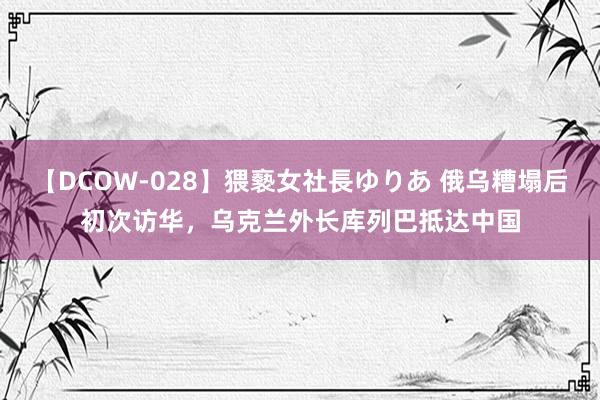 【DCOW-028】猥褻女社長ゆりあ 俄乌糟塌后初次访华，乌克兰外长库列巴抵达中国